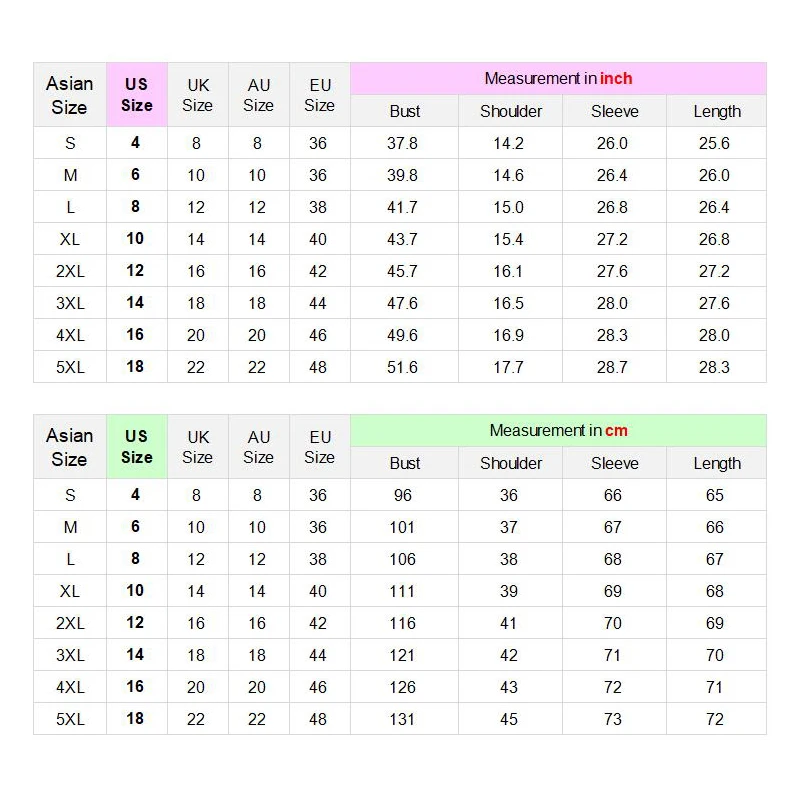 | Asian Size | US Size | UK Size | AU Size | EU Size | Measurement in inch | | | |
|---|---|---|---|---|---|---|---|---|
| | | | | | Bust | Shoulder | Sleeve | Length |
| S | 4 | 8 | 8 | 36 | 37.8 | 14.2 | 26.0 | 25.6 |
| M | 6 | 10 | 10 | 36 | 39.8 | 14.6 | 26.4 | 26.0 |
| L | 8 | 12 | 12 | 38 | 41.7 | 15.0 | 26.8 | 26.4 |
| XL | 10 | 14 | 14 | 40 | 43.7 | 15.4 | 27.2 | 26.8 |
| 2XL | 12 | 16 | 16 | 42 | 45.7 | 16.1 | 27.6 | 27.2 |
| 3XL | 14 | 18 | 18 | 44 | 47.6 | 16.5 | 28.0 | 27.6 |
| 4XL | 16 | 20 | 20 | 46 | 49.6 | 16.9 | 28.3 | 28.0 |
| 5XL | 18 | 22 | 22 | 48 | 51.6 | 17.7 | 28.7 | 28.3 |

| Asian Size | US Size | UK Size | AU Size | EU Size | Measurement in cm | | | |
|---|---|---|---|---|---|---|---|---|
| | | | | | Bust | Shoulder | Sleeve | Length |
| S | 4 | 8 | 8 | 36 | 96 | 36 | 66 | 65 |
| M | 6 | 10 | 10 | 36 | 101 | 37 | 67 | 66 |
| L | 8 | 12 | 12 | 38 | 106 | 38 | 68 | 67 |
| XL | 10 | 14 | 14 | 40 | 111 | 39 | 69 | 68 |
| 2XL | 12 | 16 | 16 | 42 | 116 | 41 | 70 | 69 |
| 3XL | 14 | 18 | 18 | 44 | 121 | 42 | 71 | 70 |
| 4XL | 16 | 20 | 20 | 46 | 126 | 43 | 72 | 71 |
| 5XL | 18 | 22 | 22 | 48 | 131 | 45 | 73 | 72 |